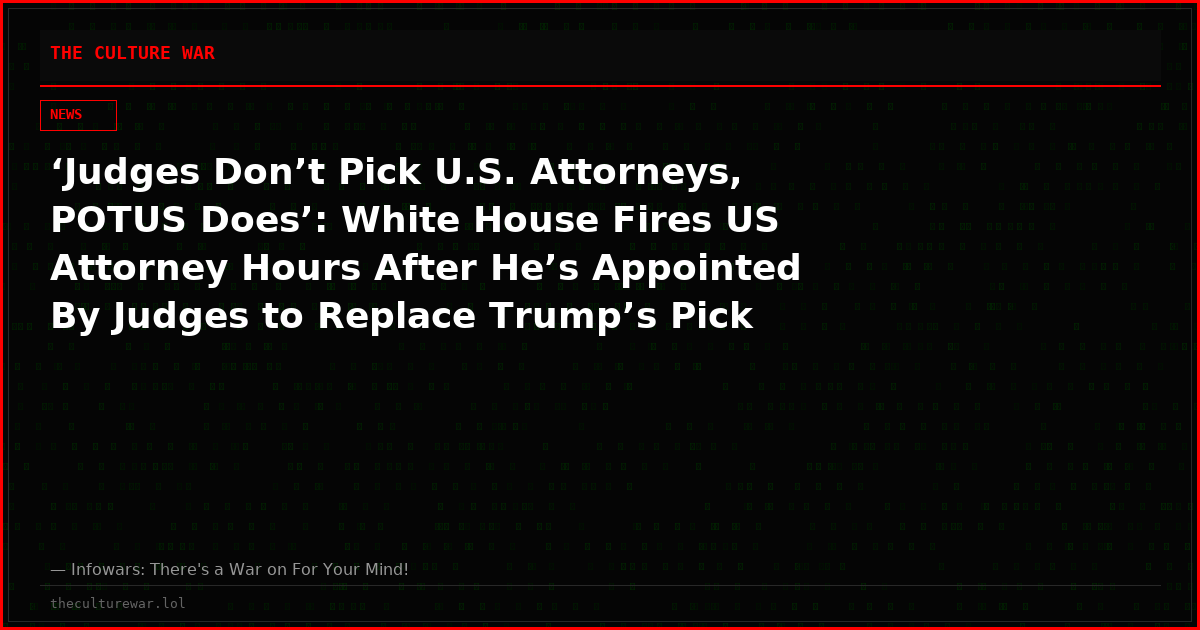 THE CULTURE WAR

NEWS

‘Judges Don’t Pick U.S. Attorneys, POTUS Does’: White House Fires US Attorney Hours After He’s Appointed By Judges to Replace Trump’s Pick

— Infowars: There's a War on For Your Mind!

theculturewar.lol